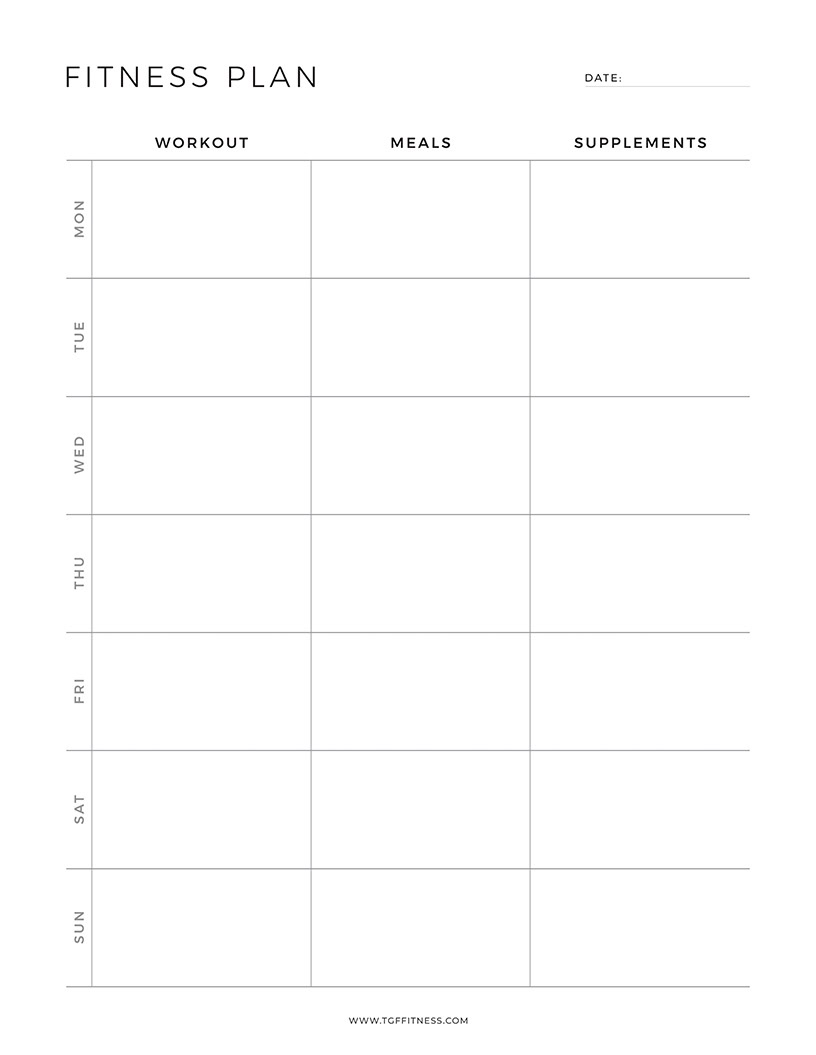 FITNESS PLAN

DATE:

| | WORKOUT | MEALS | SUPPLEMENTS |
|---|---|---|---|
| MON | | | |
| TUE | | | |
| WED | | | |
| THU | | | |
| FRI | | | |
| SAT | | | |
| SUN | | | |

WWW.TGFFITNESS.COM